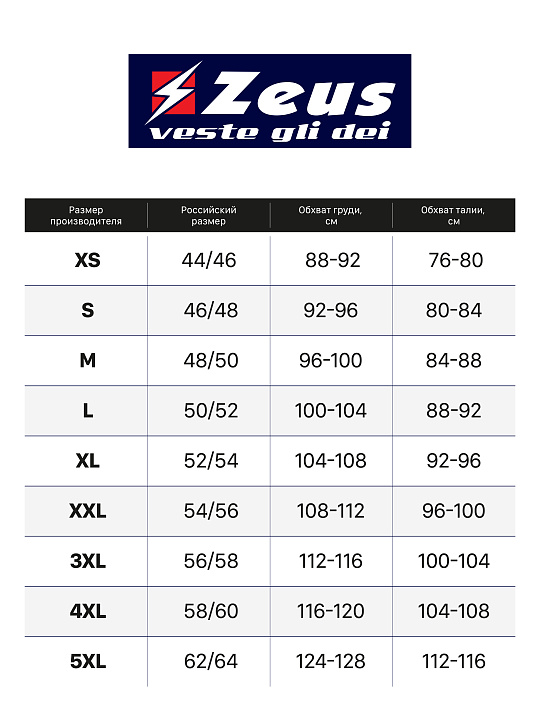 Zeus
veste gli dei

| Размер производителя | Российский размер | Обхват груди, см | Обхват талии, см |
|---|---|---|---|
| XS | 44/46 | 88-92 | 76-80 |
| S | 46/48 | 92-96 | 80-84 |
| M | 48/50 | 96-100 | 84-88 |
| L | 50/52 | 100-104 | 88-92 |
| XL | 52/54 | 104-108 | 92-96 |
| XXL | 54/56 | 108-112 | 96-100 |
| 3XL | 56/58 | 112-116 | 100-104 |
| 4XL | 58/60 | 116-120 | 104-108 |
| 5XL | 62/64 | 124-128 | 112-116 |